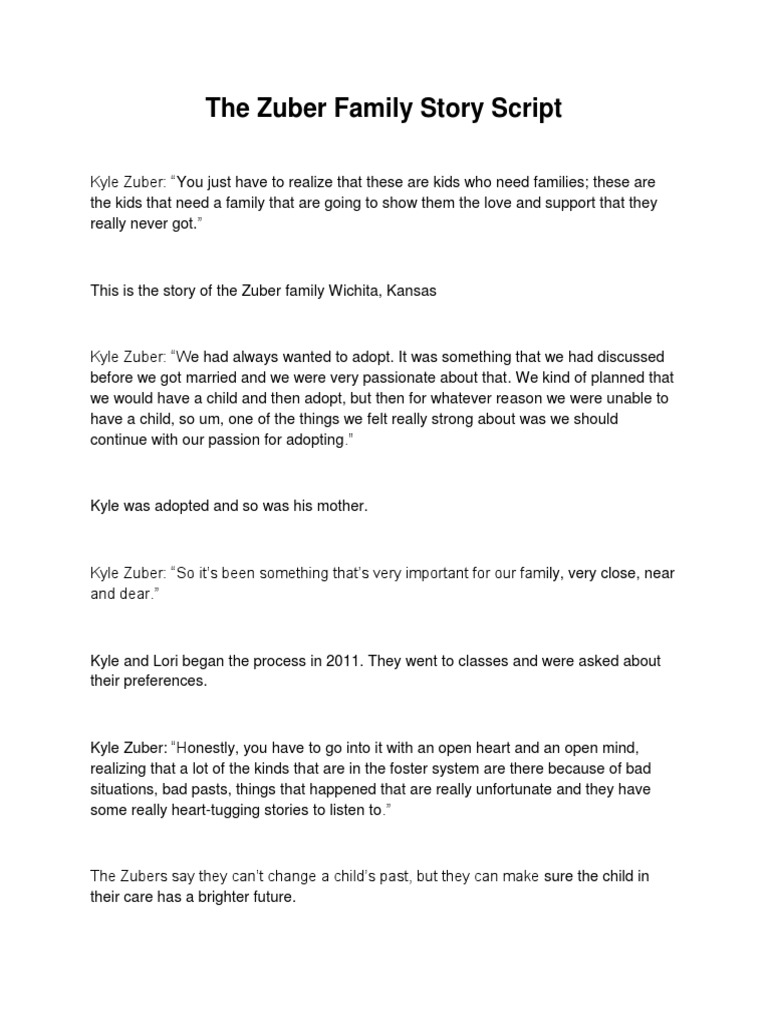 The Zuber Family Story Script

Kyle Zuber: “You just have to realize that these are kids who need families; these are the kids that need a family that are going to show them the love and support that they really never got.”

This is the story of the Zuber family Wichita, Kansas

Kyle Zuber: “We had always wanted to adopt. It was something that we had discussed before we got married and we were very passionate about that. We kind of planned that we would have a child and then adopt, but then for whatever reason we were unable to have a child, so um, one of the things we felt really strong about was we should continue with our passion for adopting.”

Kyle was adopted and so was his mother.

Kyle Zuber: “So it’s been something that’s very important for our family, very close, near and dear.”

Kyle and Lori began the process in 2011. They went to classes and were asked about their preferences.

Kyle Zuber: “Honestly, you have to go into it with an open heart and an open mind, realizing that a lot of the kinds that are in the foster system are there because of bad situations, bad pasts, things that happened that are really unfortunate and they have some really heart-tugging stories to listen to.”

The Zubers say they can’t change a child’s past, but they can make sure the child in their care has a brighter future.